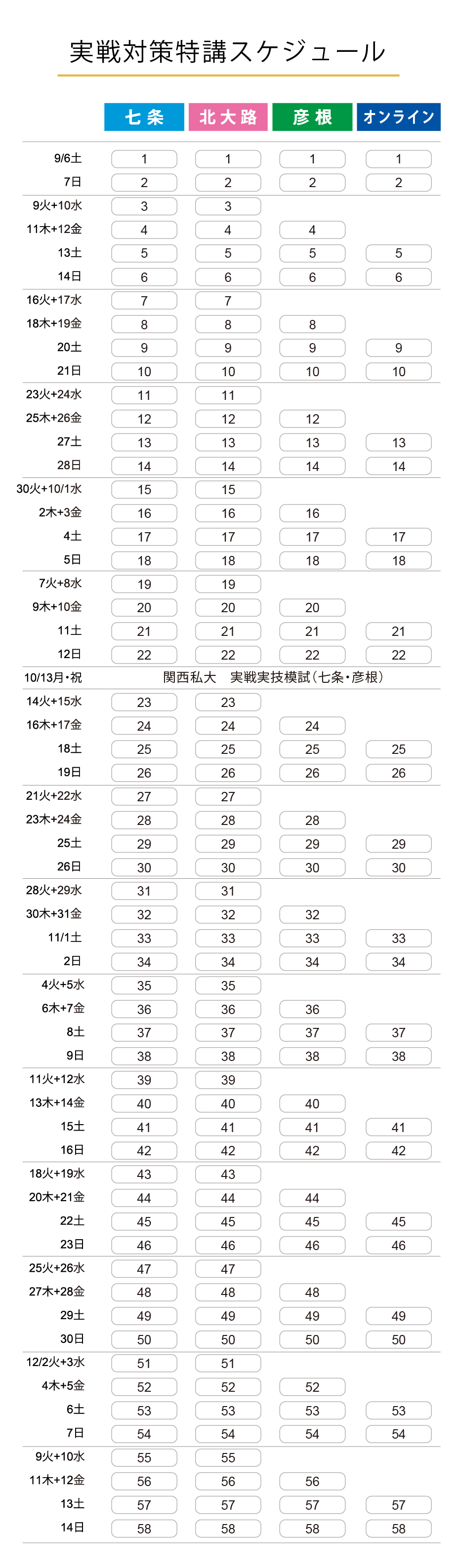 実戦対策特講スケジュール

| | 七条 | 北大路 | 彦根 | オンライン |
|---|---|---|---|---|
| 9/6土 | 1 | 1 | 1 | 1 |
| 7日 | 2 | 2 | 2 | 2 |
| 9火+10水 | 3 | 3 | | |
| 11木+12金 | 4 | 4 | 4 | |
| 13土 | 5 | 5 | 5 | 5 |
| 14日 | 6 | 6 | 6 | 6 |
| 16火+17水 | 7 | 7 | | |
| 18木+19金 | 8 | 8 | 8 | |
| 20土 | 9 | 9 | 9 | 9 |
| 21日 | 10 | 10 | 10 | 10 |
| 23火+24水 | 11 | 11 | | |
| 25木+26金 | 12 | 12 | 12 | |
| 27土 | 13 | 13 | 13 | 13 |
| 28日 | 14 | 14 | 14 | 14 |
| 30火+10/1水 | 15 | 15 | | |
| 2木+3金 | 16 | 16 | 16 | |
| 4土 | 17 | 17 | 17 | 17 |
| 5日 | 18 | 18 | 18 | 18 |
| 7火+8水 | 19 | 19 | | |
| 9木+10金 | 20 | 20 | 20 | |
| 11土 | 21 | 21 | 21 | 21 |
| 12日 | 22 | 22 | 22 | 22 |
| 10/13月・祝 | 関西私大　実戦実技模試（七条・彦根） | | | |
| 14火+15水 | 23 | 23 | | |
| 16木+17金 | 24 | 24 | 24 | |
| 18土 | 25 | 25 | 25 | 25 |
| 19日 | 26 | 26 | 26 | 26 |
| 21火+22水 | 27 | 27 | | |
| 23木+24金 | 28 | 28 | 28 | |
| 25土 | 29 | 29 | 29 | 29 |
| 26日 | 30 | 30 | 30 | 30 |
| 28火+29水 | 31 | 31 | | |
| 30木+31金 | 32 | 32 | 32 | |
| 11/1土 | 33 | 33 | 33 | 33 |
| 2日 | 34 | 34 | 34 | 34 |
| 4火+5水 | 35 | 35 | | |
| 6木+7金 | 36 | 36 | 36 | |
| 8土 | 37 | 37 | 37 | 37 |
| 9日 | 38 | 38 | 38 | 38 |
| 11火+12水 | 39 | 39 | | |
| 13木+14金 | 40 | 40 | 40 | |
| 15土 | 41 | 41 | 41 | 41 |
| 16日 | 42 | 42 | 42 | 42 |
| 18火+19水 | 43 | 43 | | |
| 20木+21金 | 44 | 44 | 44 | |
| 22土 | 45 | 45 | 45 | 45 |
| 23日 | 46 | 46 | 46 | 46 |
| 25火+26水 | 47 | 47 | | |
| 27木+28金 | 48 | 48 | 48 | |
| 29土 | 49 | 49 | 49 | 49 |
| 30日 | 50 | 50 | 50 | 50 |
| 12/2火+3水 | 51 | 51 | | |
| 4木+5金 | 52 | 52 | 52 | |
| 6土 | 53 | 53 | 53 | 53 |
| 7日 | 54 | 54 | 54 | 54 |
| 9火+10水 | 55 | 55 | | |
| 11木+12金 | 56 | 56 | 56 | |
| 13土 | 57 | 57 | 57 | 57 |
| 14日 | 58 | 58 | 58 | 58 |